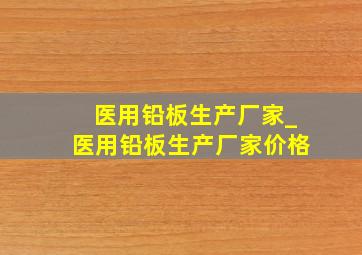 医用铅板生产厂家_
医用铅板生产厂家价格